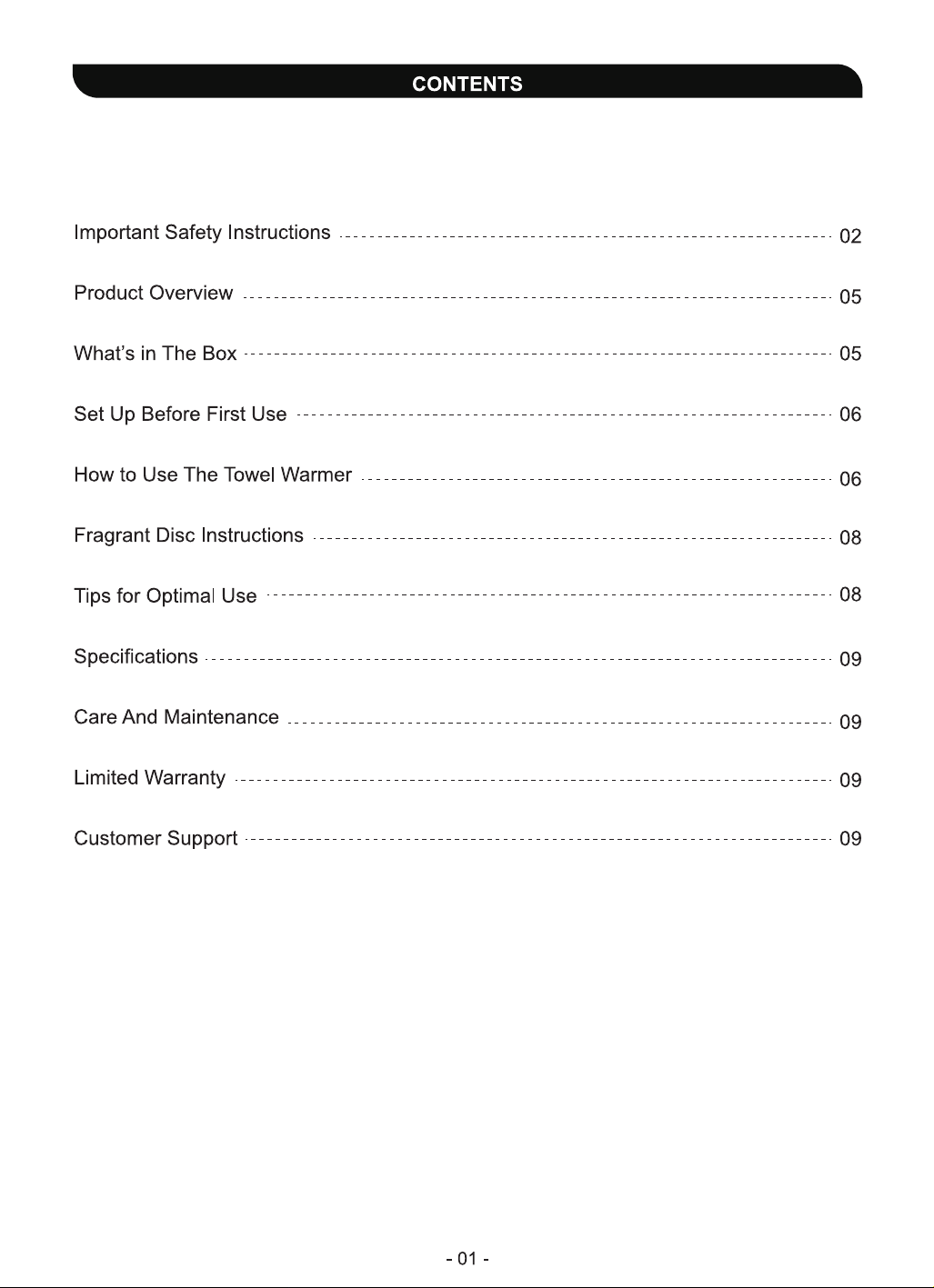 CONTENTS

Important Safety Instructions 02

Product Overview 05

What's in The Box 05

Set Up Before First Use 06

How to Use The Towel Warmer 06

Fragrant Disc Instructions 08

Tips for Optimal Use 08

Specifications 09

Care And Maintenance 09

Limited Warranty 09

Customer Support 09

- 01 -